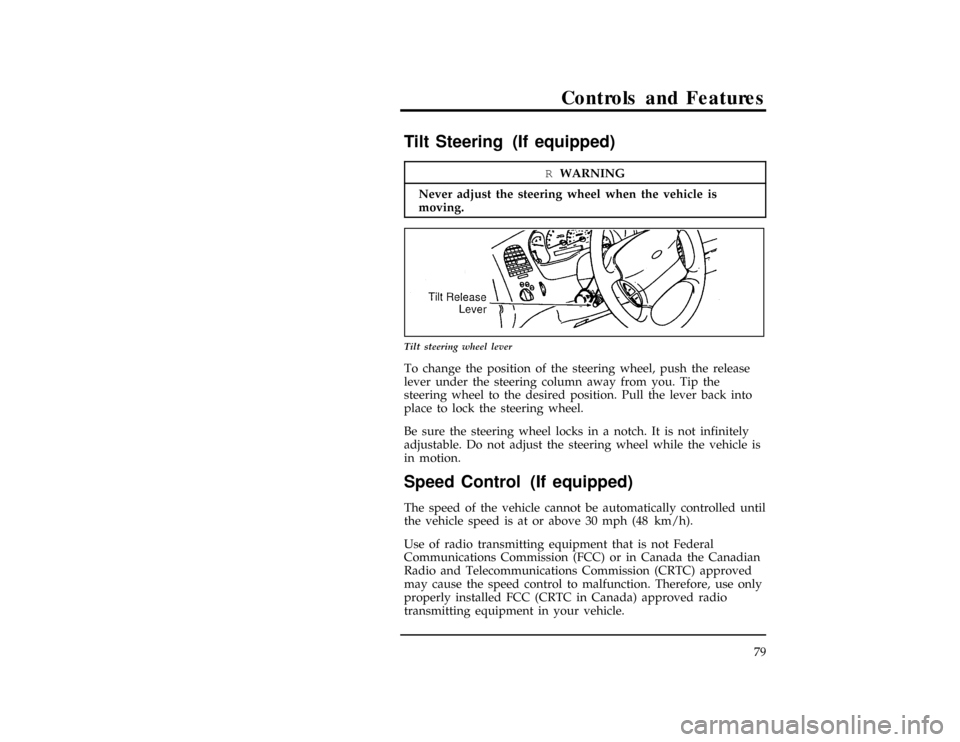 Controls and Features

Tilt Steering (If equipped)

R WARNING

Never adjust the steering wheel when the vehicle is moving.

Tilt Release Lever

Tilt steering wheel lever

To change the position of the steering wheel, push the release lever under the steering column away from you. Tip the steering wheel to the desired position. Pull the lever back into place to lock the steering wheel.

Be sure the steering wheel locks in a notch. It is not infinitely adjustable. Do not adjust the steering wheel while the vehicle is in motion.

Speed Control (If equipped)

The speed of the vehicle cannot be automatically controlled until the vehicle speed is at or above 30 mph (48 km/h).

Use of radio transmitting equipment that is not Federal Communications Commission (FCC) or in Canada the Canadian Radio and Telecommunications Commission (CRTC) approved may cause the speed control to malfunction. Therefore, use only properly installed FCC (CRTC in Canada) approved radio transmitting equipment in your vehicle.

79

carmanualsonline.info